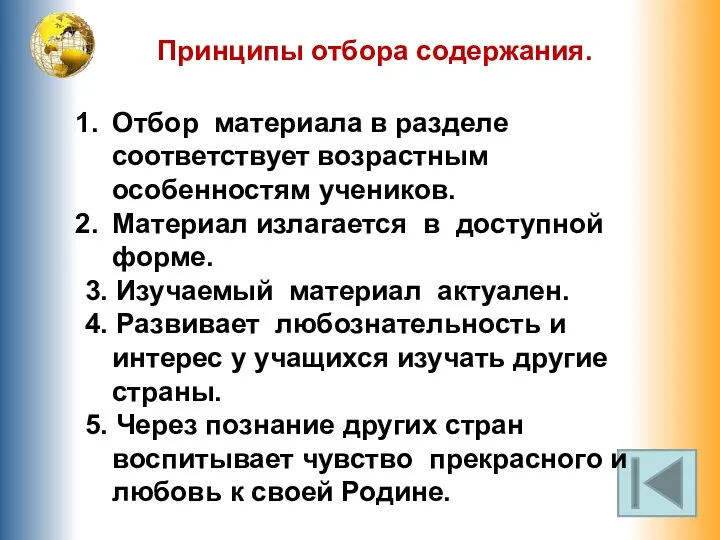 Принципы отбора содержания.

1. Отбор материала в разделе соответствует возрастным особенностям учеников.
2. Материал излагается в доступной форме.
3. Изучаемый материал актуален.
4. Развивает любознательность и интерес у учащихся изучать другие страны.
5. Через познание других стран воспитывает чувство прекрасного и любовь к своей Родине.